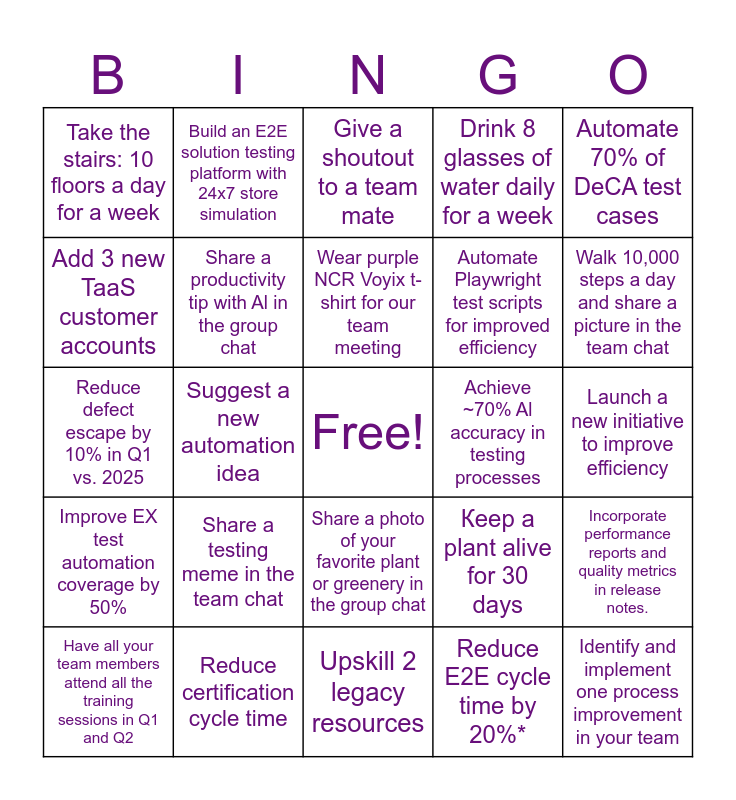 | B | I | N | G | O |
|---|---|---|---|---|
| Take the stairs: 10 floors a day for a week | Build an E2E solution testing platform with 24x7 store simulation | Give a shoutout to a team mate | Drink 8 glasses of water daily for a week | Automate 70% of DeCA test cases |
| Add 3 new TaaS customer accounts | Share a productivity tip with AI in the group chat | Wear purple NCR Voyix t-shirt for our team meeting | Automate Playwright test scripts for improved efficiency | Walk 10,000 steps a day and share a picture in the team chat |
| Reduce defect escape by 10% in Q1 vs. 2025 | Suggest a new automation idea | Free! | Achieve ~70% AI accuracy in testing processes | Launch a new initiative to improve efficiency |
| Improve EX test automation coverage by 50% | Share a testing meme in the team chat | Share a photo of your favorite plant or greenery in the group chat | Keep a plant alive for 30 days | Incorporate performance reports and quality metrics in release notes. |
| Have all your team members attend all the training sessions in Q1 and Q2 | Reduce certification cycle time | Upskill 2 legacy resources | Reduce E2E cycle time by 20%* | Identify and implement one process improvement in your team |